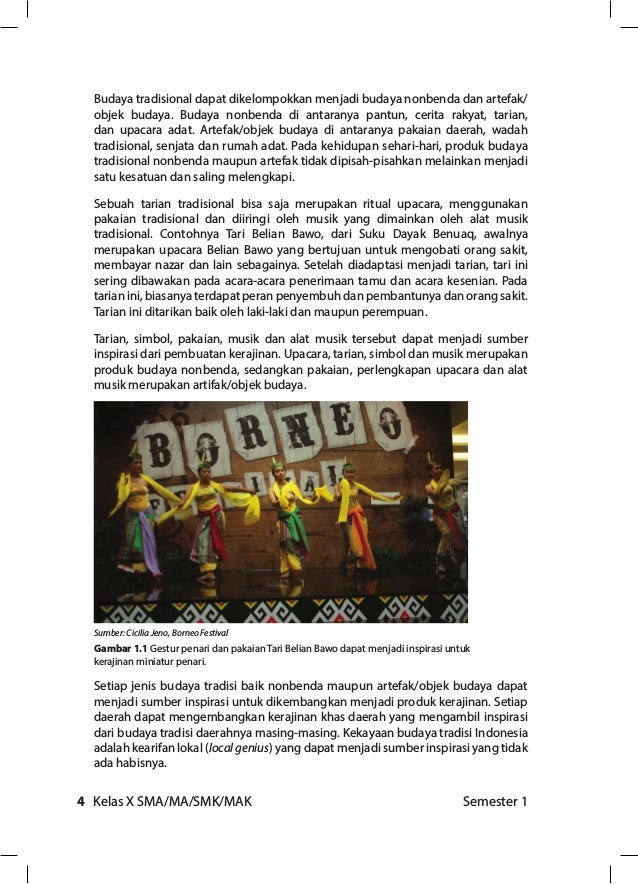 Budaya tradisional dapat dikelompokkan menjadi budaya nonbenda dan artefak/objek budaya. Budaya nonbenda di antaranya pantun, cerita rakyat, tarian, dan upacara adat. Artefak/objek budaya di antaranya pakaian daerah, wadah tradisional, senjata dan rumah adat. Pada kehidupan sehari-hari, produk budaya tradisional nonbenda maupun artefak tidak dipisah-pisahkan melainkan menjadi satu kesatuan dan saling melengkapi.

Sebuah tarian tradisional bisa saja merupakan ritual upacara, menggunakan pakaian tradisional dan diiringi oleh musik yang dimainkan oleh alat musik tradisional. Contohnya Tari Belian Bawo, dari Suku Dayak Benuaq, awalnya merupakan upacara Belian Bawo yang bertujuan untuk mengobati orang sakit, membayar nazar dan lain sebagainya. Setelah diadaptasi menjadi tarian, tari ini sering dibawakan pada acara-acara penerimaan tamu dan acara kesenian. Pada tarian ini, biasanya terdapat peran penyembuh dan pembantunya dan orang sakit. Tarian ini ditarikan baik oleh laki-laki dan maupun perempuan.

Tarian, simbol, pakaian, musik dan alat musik tersebut dapat menjadi sumber inspirasi dari pembuatan kerajinan. Upacara, tarian, simbol dan musik merupakan produk budaya nonbenda, sedangkan pakaian, perlengkapan upacara dan alat musik merupakan artifak/objek budaya.

BORNEO

Sumber: Cicilia Jeno, Borneo Festival

Gambar 1.1 Gestur penari dan pakaian Tari Belian Bawo dapat menjadi inspirasi untuk kerajinan miniatur penari.

Setiap jenis budaya tradisi baik nonbenda maupun artefak/objek budaya dapat menjadi sumber inspirasi untuk dikembangkan menjadi produk kerajinan. Setiap daerah dapat mengembangkan kerajinan khas daerah yang mengambil inspirasi dari budaya tradisi daerahnya masing-masing. Kekayaan budaya tradisi Indonesia adalah kearifan lokal (local genius) yang dapat menjadi sumber inspirasi yang tidak ada habisnya.

4 Kelas X SMA/MA/SMK/MAK Semester 1